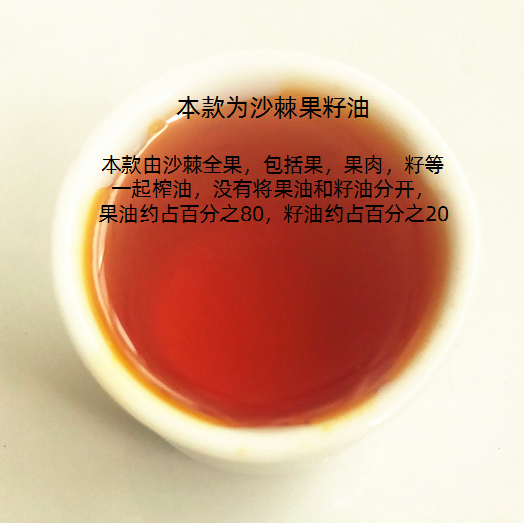 本款为沙棘果籽油

本款由沙棘全果，包括果，果肉，籽等一起榨油，没有将果油和籽油分开，果油约占百分之80，籽油约占百分之20